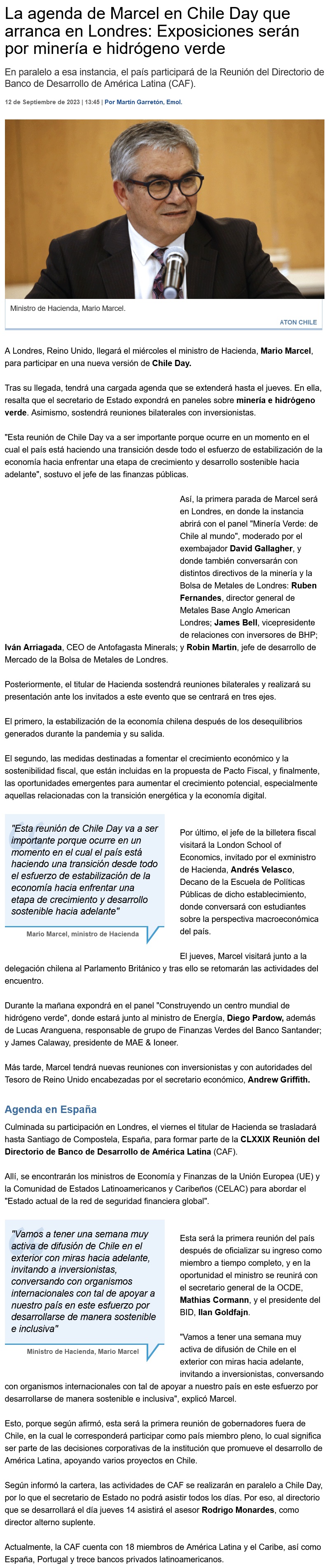 La agenda de Marcel en Chile Day que arranca en Londres: Exposiciones serán por minería e hidrógeno verde

En paralelo a esa instancia, el país participará de la Reunión del Directorio de Banco de Desarrollo de América Latina (CAF).

12 de Septiembre de 2023 | 13:45 | Por Martín Garretón, Emol.

Ministro de Hacienda, Mario Marcel.

ATON CHILE

A Londres, Reino Unido, llegará el miércoles el ministro de Hacienda, Mario Marcel, para participar en una nueva versión de Chile Day.

Tras su llegada, tendrá una cargada agenda que se extenderá hasta el jueves. En ella, resalta que el secretario de Estado expondrá en paneles sobre minería e hidrógeno verde. Asimismo, sostendrá reuniones bilaterales con inversionistas.

"Esta reunión de Chile Day va a ser importante porque ocurre en un momento en el cual el país está haciendo una transición desde todo el esfuerzo de estabilización de la economía hacia enfrentar una etapa de crecimiento y desarrollo sostenible hacia adelante", sostuvo el jefe de las finanzas públicas.

Así, la primera parada de Marcel será en Londres, en donde la instancia abrirá con el panel "Minería Verde: de Chile al mundo", moderado por el exembajador David Gallagher, y donde también conversarán con distintos directivos de la minería y la Bolsa de Metales de Londres: Ruben Fernandes, director general de Metales Base Anglo American Londres; James Bell, vicepresidente de relaciones con inversores de BHP; Iván Arriagada, CEO de Antofagasta Minerals; y Robin Martin, jefe de desarrollo de Mercado de la Bolsa de Metales de Londres.

Posteriormente, el titular de Hacienda sostendrá reuniones bilaterales y realizará su presentación ante los invitados a este evento que se centrará en tres ejes.

El primero, la estabilización de la economía chilena después de los desequilibrios generados durante la pandemia y su salida.

El segundo, las medidas destinadas a fomentar el crecimiento económico y la sostenibilidad fiscal, que están incluidas en la propuesta de Pacto Fiscal, y finalmente, las oportunidades emergentes para aumentar el crecimiento potencial, especialmente aquellas relacionadas con la transición energética y la economía digital.

"Esta reunión de Chile Day va a ser importante porque ocurre en un momento en el cual el país está haciendo una transición desde todo el esfuerzo de estabilización de la economía hacia enfrentar una etapa de crecimiento y desarrollo sostenible hacia adelante"

Mario Marcel, ministro de Hacienda

Por último, el jefe de la billetera fiscal visitará la London School of Economics, invitado por el exministro de Hacienda, Andrés Velasco, Decano de la Escuela de Políticas Públicas de dicho establecimiento, donde conversará con estudiantes sobre la perspectiva macroeconómica del país.

El jueves, Marcel visitará junto a la delegación chilena al Parlamento Británico y tras ello se retomarán las actividades del encuentro.

Durante la mañana expondrá en el panel "Construyendo un centro mundial de hidrógeno verde", donde estará junto al ministro de Energía, Diego Pardow, además de Lucas Aranguena, responsable de grupo de Finanzas Verdes del Banco Santander; y James Calaway, presidente de MAE & Ioneer.

Más tarde, Marcel tendrá nuevas reuniones con inversionistas y con autoridades del Tesoro de Reino Unido encabezadas por el secretario económico, Andrew Griffith.

Agenda en España

Culminada su participación en Londres, el viernes el titular de Hacienda se trasladará hasta Santiago de Compostela, España, para formar parte de la CLXXIX Reunión del Directorio de Banco de Desarrollo de América Latina (CAF).

Allí, se encontrarán los ministros de Economía y Finanzas de la Unión Europea (UE) y la Comunidad de Estados Latinoamericanos y Caribeños (CELAC) para abordar el "Estado actual de la red de seguridad financiera global".

"Vamos a tener una semana muy activa de difusión de Chile en el exterior con miras hacia adelante, invitando a inversionistas, conversando con organismos internacionales con tal de apoyar a nuestro país en este esfuerzo por desarrollarse de manera sostenible e inclusiva"

Ministro de Hacienda, Mario Marcel

Esta será la primera reunión del país después de oficializar su ingreso como miembro a tiempo completo, y en la oportunidad el ministro se reunirá con el secretario general de la OCDE, Mathias Cormann, y el presidente del BID, Ilan Goldfajn.

"Vamos a tener una semana muy activa de difusión de Chile en el exterior con miras hacia adelante, invitando a inversionistas, conversando con organismos internacionales con tal de apoyar a nuestro país en este esfuerzo por desarrollarse de manera sostenible e inclusiva", explicó Marcel.

Esto, porque según afirmó, esta será la primera reunión de gobernadores fuera de Chile, en la cual le corresponderá participar como país miembro pleno, lo cual significa ser parte de las decisiones corporativas de la institución que promueve el desarrollo de América Latina, apoyando varios proyectos en Chile.

Según informó la cartera, las actividades de CAF se realizarán en paralelo a Chile Day, por lo que el secretario de Estado no podrá asistir todos los días. Por eso, al directorio que se desarrollará el día jueves 14 asistirá el asesor Rodrigo Monardes, como director alterno suplente.

Actualmente, la CAF cuenta con 18 miembros de América Latina y el Caribe, así como España, Portugal y trece bancos privados latinoamericanos.